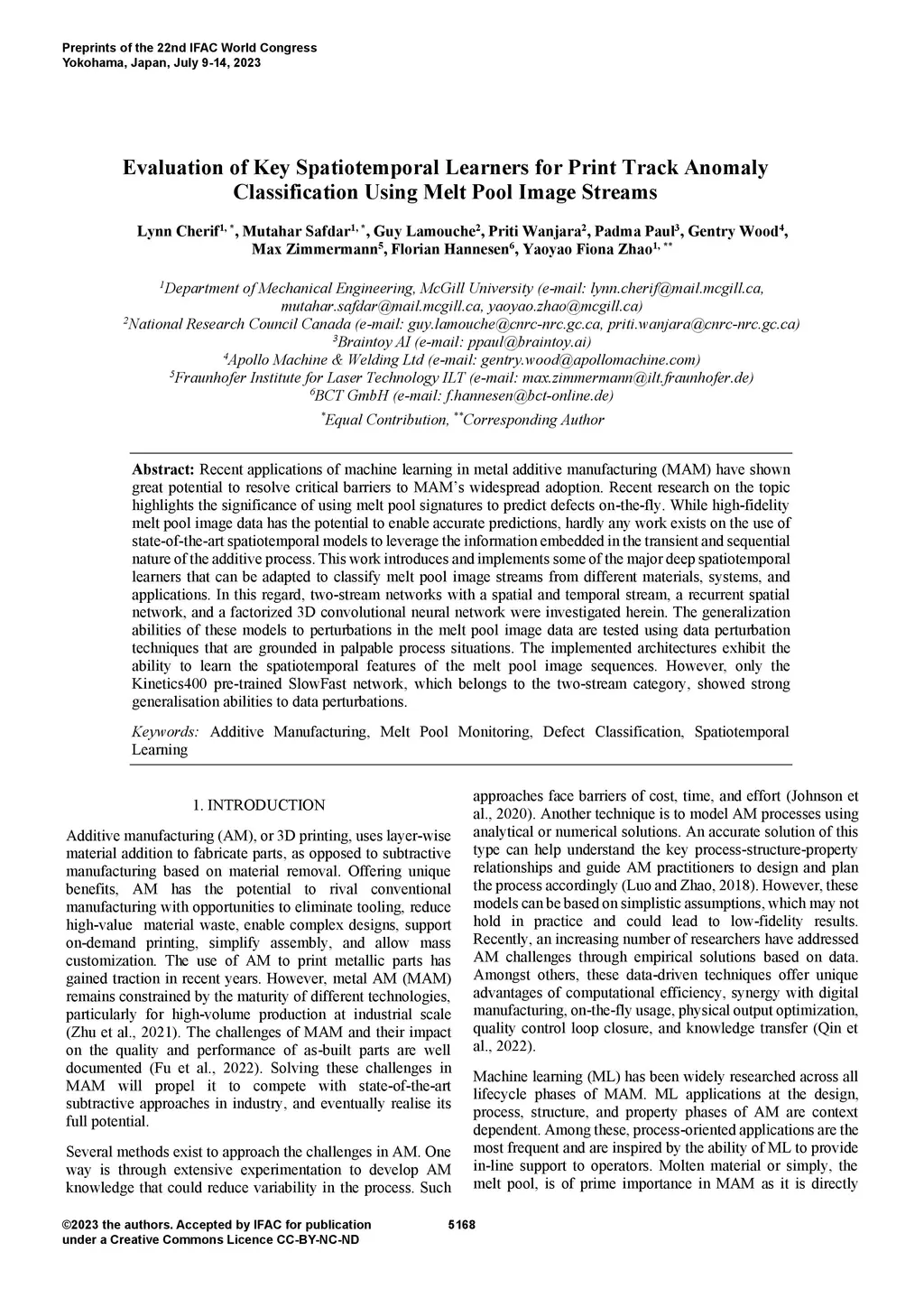 Preprints of the 22nd IFAC World Congress
Yokohama, Japan, July 9-14, 2023

Evaluation of Key Spatiotemporal Learners for Print Track Anomaly Classification Using Melt Pool Image Streams

Lynn Cherif$^{1,*}$, Mutahar Safdar$^{1,*}$, Guy Lamouche$^{2}$, Priti Wanjara$^{2}$, Padma Paul$^{3}$, Gentry Wood$^{4}$, Max Zimmermann$^{5}$, Florian Hannesen$^{6}$, Yaoyao Fiona Zhao$^{1,**}$

$^{1}$Department of Mechanical Engineering, McGill University (e-mail: lynn.cherif@mail.mcgill.ca, mutahar.safdar@mail.mcgill.ca, yaoyao.zhao@mcgill.ca)
$^{2}$National Research Council Canada (e-mail: guy.lamouche@cnrc-nrc.gc.ca, priti.wanjara@cnrc-nrc.gc.ca)
$^{3}$Braintoy AI (e-mail: ppaul@braintoy.ai)
$^{4}$Apollo Machine & Welding Ltd (e-mail: gentry.wood@apollomachine.com)
$^{5}$Fraunhofer Institute for Laser Technology ILT (e-mail: max.zimmermann@ilt.fraunhofer.de)
$^{6}$BCT GmbH (e-mail: f.hannesen@bct-online.de)
$^{*}$Equal Contribution, $^{**}$Corresponding Author

Abstract: Recent applications of machine learning in metal additive manufacturing (MAM) have shown great potential to resolve critical barriers to MAM's widespread adoption. Recent research on the topic highlights the significance of using melt pool signatures to predict defects on-the-fly. While high-fidelity melt pool image data has the potential to enable accurate predictions, hardly any work exists on the use of state-of-the-art spatiotemporal models to leverage the information embedded in the transient and sequential nature of the additive process. This work introduces and implements some of the major deep spatiotemporal learners that can be adapted to classify melt pool image streams from different materials, systems, and applications. In this regard, two-stream networks with a spatial and temporal stream, a recurrent spatial network, and a factorized 3D convolutional neural network were investigated herein. The generalization abilities of these models to perturbations in the melt pool image data are tested using data perturbation techniques that are grounded in palpable process situations. The implemented architectures exhibit the ability to learn the spatiotemporal features of the melt pool image sequences. However, only the Kinetics400 pre-trained SlowFast network, which belongs to the two-stream category, showed strong generalisation abilities to data perturbations.

Keywords: Additive Manufacturing, Melt Pool Monitoring, Defect Classification, Spatiotemporal Learning

1. INTRODUCTION

Additive manufacturing (AM), or 3D printing, uses layer-wise material addition to fabricate parts, as opposed to subtractive manufacturing based on material removal. Offering unique benefits, AM has the potential to rival conventional manufacturing with opportunities to eliminate tooling, reduce high-value material waste, enable complex designs, support on-demand printing, simplify assembly, and allow mass customization. The use of AM to print metallic parts has gained traction in recent years. However, metal AM (MAM) remains constrained by the maturity of different technologies, particularly for high-volume production at industrial scale (Zhu et al., 2021). The challenges of MAM and their impact on the quality and performance of as-built parts are well documented (Fu et al., 2022). Solving these challenges in MAM will propel it to compete with state-of-the-art subtractive approaches in industry, and eventually realise its full potential.

Several methods exist to approach the challenges in AM. One way is through extensive experimentation to develop AM knowledge that could reduce variability in the process. Such approaches face barriers of cost, time, and effort (Johnson et al., 2020). Another technique is to model AM processes using analytical or numerical solutions. An accurate solution of this type can help understand the key process-structure-property relationships and guide AM practitioners to design and plan the process accordingly (Luo and Zhao, 2018). However, these models can be based on simplistic assumptions, which may not hold in practice and could lead to low-fidelity results. Recently, an increasing number of researchers have addressed AM challenges through empirical solutions based on data. Amongst others, these data-driven techniques offer unique advantages of computational efficiency, synergy with digital manufacturing, on-the-fly usage, physical output optimization, quality control loop closure, and knowledge transfer (Qin et al., 2022).

Machine learning (ML) has been widely researched across all lifecycle phases of MAM. ML applications at the design, process, structure, and property phases of AM are context dependent. Among these, process-oriented applications are the most frequent and are inspired by the ability of ML to provide in-line support to operators. Molten material or simply, the melt pool, is of prime importance in MAM as it is directly

©2023 the authors. Accepted by IFAC for publication under a Creative Commons Licence CC-BY-NC-ND

5168